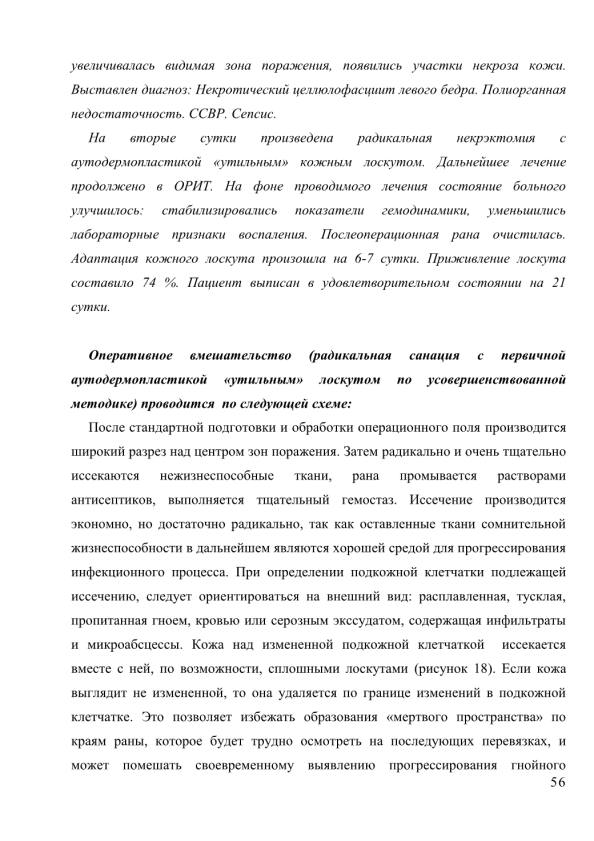 увеличивалась видимая зона поражения, появились участки некроза кожи. Выставлен диагноз: Некротический целлюлофасциит левого бедра. Полиорганная недостаточность. ССВР. Сепсис.

На вторые сутки произведена радикальная некрэктомия с аутодермопластикой «утильным» кожным лоскутом. Дальнейшее лечение продолжено в ОРИТ. На фоне проводимого лечения состояние больного улучшилось: стабилизировались показатели гемодинамики, уменьшились лабораторные признаки воспаления. Послеоперационная рана очистилась. Адаптация кожного лоскута произошла на 6-7 сутки. Приживление лоскута составило 74 %. Пациент выписан в удовлетворительном состоянии на 21 сутки.

Оперативное вмешательство (радикальная санация с первичной аутодермопластикой «утильным» лоскутом по усовершенствованной методике) проводится по следующей схеме:

После стандартной подготовки и обработки операционного поля производится широкий разрез над центром зон поражения. Затем радикально и очень тщательно иссекаются нежизнеспособные ткани, рана промывается растворами антисептиков, выполняется тщательный гемостаз. Иссечение производится экономно, но достаточно радикально, так как оставленные ткани сомнительной жизнеспособности в дальнейшем являются хорошей средой для прогрессирования инфекционного процесса. При определении подкожной клетчатки подлежащей иссечению, следует ориентироваться на внешний вид: расплавленная, тусклая, пропитанная гноем, кровью или серозным экссудатом, содержащая инфильтраты и микроабсцессы. Кожа над измененной подкожной клетчаткой иссекается вместе с ней, по возможности, сплошными лоскутами (рисунок 18). Если кожа выглядит не измененной, то она удаляется по границе изменений в подкожной клетчатке. Это позволяет избежать образования «мертвого пространства» по краям раны, которое будет трудно осмотреть на последующих перевязках, и может помешать своевременному выявлению прогрессирования гнойного

56